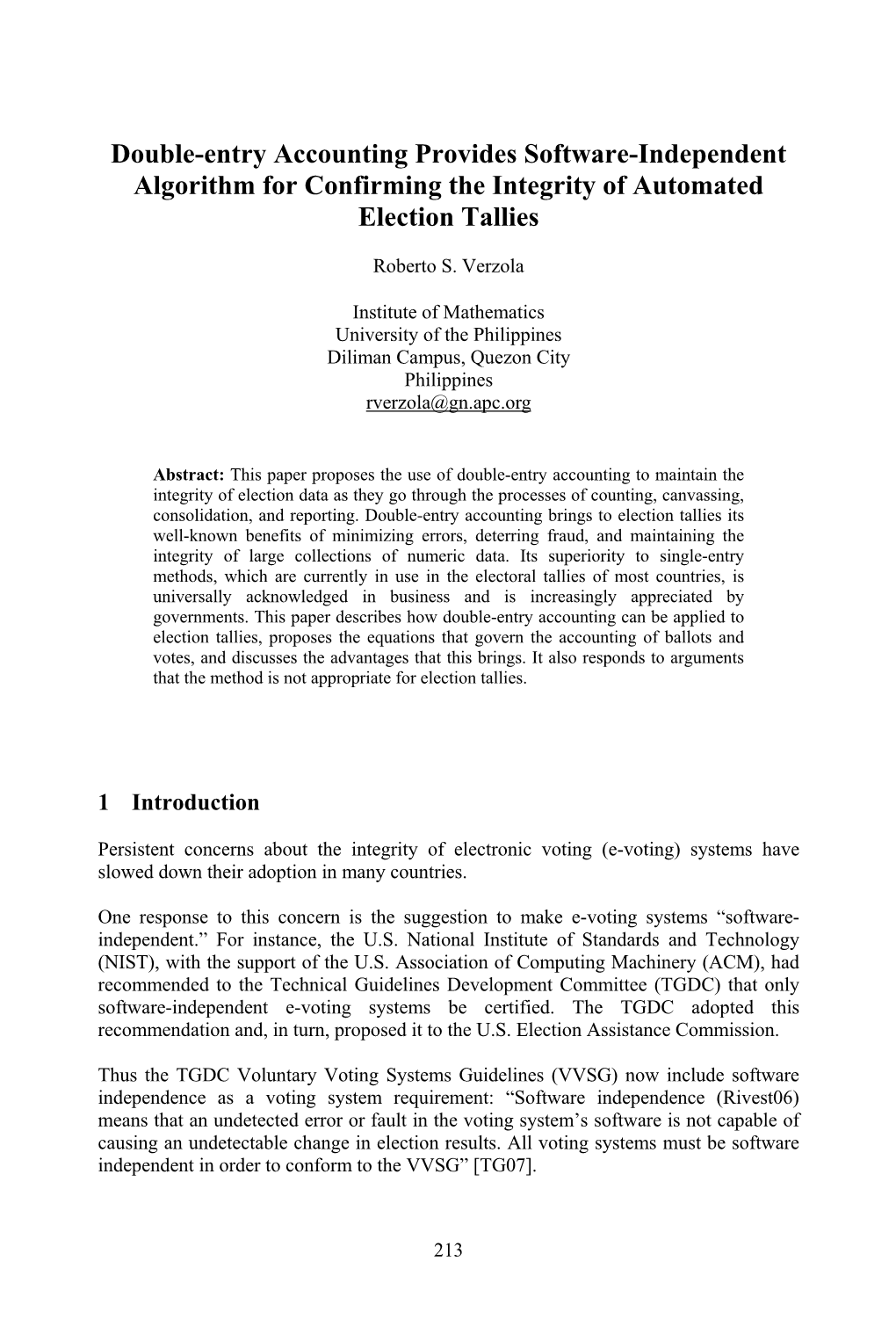 Double-entry Accounting Provides Software-Independent Algorithm for Confirming the Integrity of Automated Election Tallies

Roberto S. Verzola

Institute of Mathematics
University of the Philippines
Diliman Campus, Quezon City
Philippines
rverzola@gn.apc.org

Abstract: This paper proposes the use of double-entry accounting to maintain the integrity of election data as they go through the processes of counting, canvassing, consolidation, and reporting. Double-entry accounting brings to election tallies its well-known benefits of minimizing errors, deterring fraud, and maintaining the integrity of large collections of numeric data. Its superiority to single-entry methods, which are currently in use in the electoral tallies of most countries, is universally acknowledged in business and is increasingly appreciated by governments. This paper describes how double-entry accounting can be applied to election tallies, proposes the equations that govern the accounting of ballots and votes, and discusses the advantages that this brings. It also responds to arguments that the method is not appropriate for election tallies.

1 Introduction

Persistent concerns about the integrity of electronic voting (e-voting) systems have slowed down their adoption in many countries.

One response to this concern is the suggestion to make e-voting systems “software-independent.” For instance, the U.S. National Institute of Standards and Technology (NIST), with the support of the U.S. Association of Computing Machinery (ACM), had recommended to the Technical Guidelines Development Committee (TGDC) that only software-independent e-voting systems be certified. The TGDC adopted this recommendation and, in turn, proposed it to the U.S. Election Assistance Commission.

Thus the TGDC Voluntary Voting Systems Guidelines (VVSG) now include software independence as a voting system requirement: “Software independence (Rivest06) means that an undetected error or fault in the voting system’s software is not capable of causing an undetectable change in election results. All voting systems must be software independent in order to conform to the VVSG” [TG07].

213